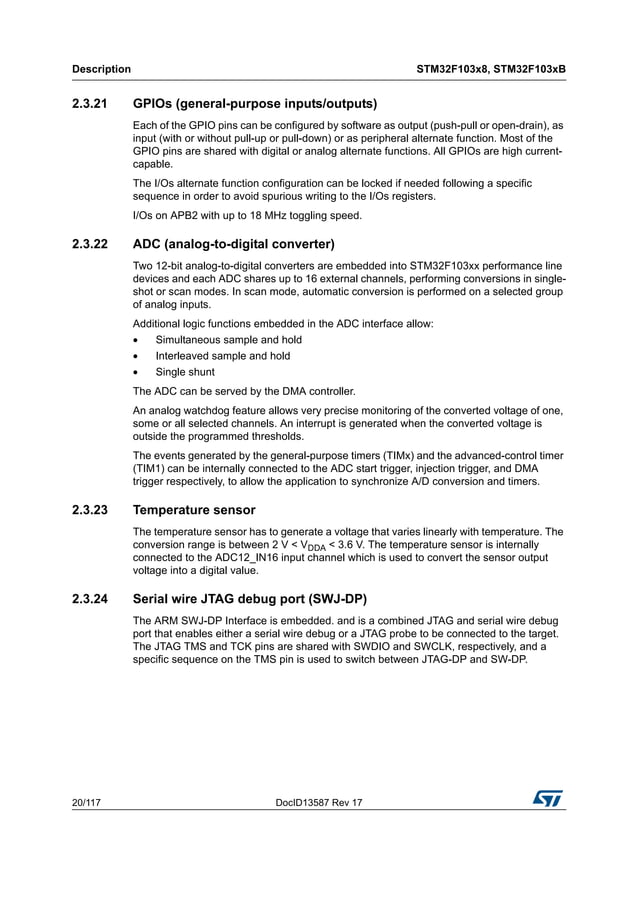 Description

STM32F103x8, STM32F103xB

2.3.21 GPIOs (general-purpose inputs/outputs)

Each of the GPIO pins can be configured by software as output (push-pull or open-drain), as input (with or without pull-up or pull-down) or as peripheral alternate function. Most of the GPIO pins are shared with digital or analog alternate functions. All GPIOs are high current-capable.

The I/Os alternate function configuration can be locked if needed following a specific sequence in order to avoid spurious writing to the I/Os registers.

I/Os on APB2 with up to 18 MHz toggling speed.

2.3.22 ADC (analog-to-digital converter)

Two 12-bit analog-to-digital converters are embedded into STM32F103xx performance line devices and each ADC shares up to 16 external channels, performing conversions in single-shot or scan modes. In scan mode, automatic conversion is performed on a selected group of analog inputs.

Additional logic functions embedded in the ADC interface allow:

• Simultaneous sample and hold
• Interleaved sample and hold
• Single shunt

The ADC can be served by the DMA controller.

An analog watchdog feature allows very precise monitoring of the converted voltage of one, some or all selected channels. An interrupt is generated when the converted voltage is outside the programmed thresholds.

The events generated by the general-purpose timers (TIMx) and the advanced-control timer (TIM1) can be internally connected to the ADC start trigger, injection trigger, and DMA trigger respectively, to allow the application to synchronize A/D conversion and timers.

2.3.23 Temperature sensor

The temperature sensor has to generate a voltage that varies linearly with temperature. The conversion range is between 2 V < $V_{DDA}$ < 3.6 V. The temperature sensor is internally connected to the ADC12_IN16 input channel which is used to convert the sensor output voltage into a digital value.

2.3.24 Serial wire JTAG debug port (SWJ-DP)

The ARM SWJ-DP Interface is embedded. and is a combined JTAG and serial wire debug port that enables either a serial wire debug or a JTAG probe to be connected to the target. The JTAG TMS and TCK pins are shared with SWDIO and SWCLK, respectively, and a specific sequence on the TMS pin is used to switch between JTAG-DP and SW-DP.

20/117

DocID13587 Rev 17

ST